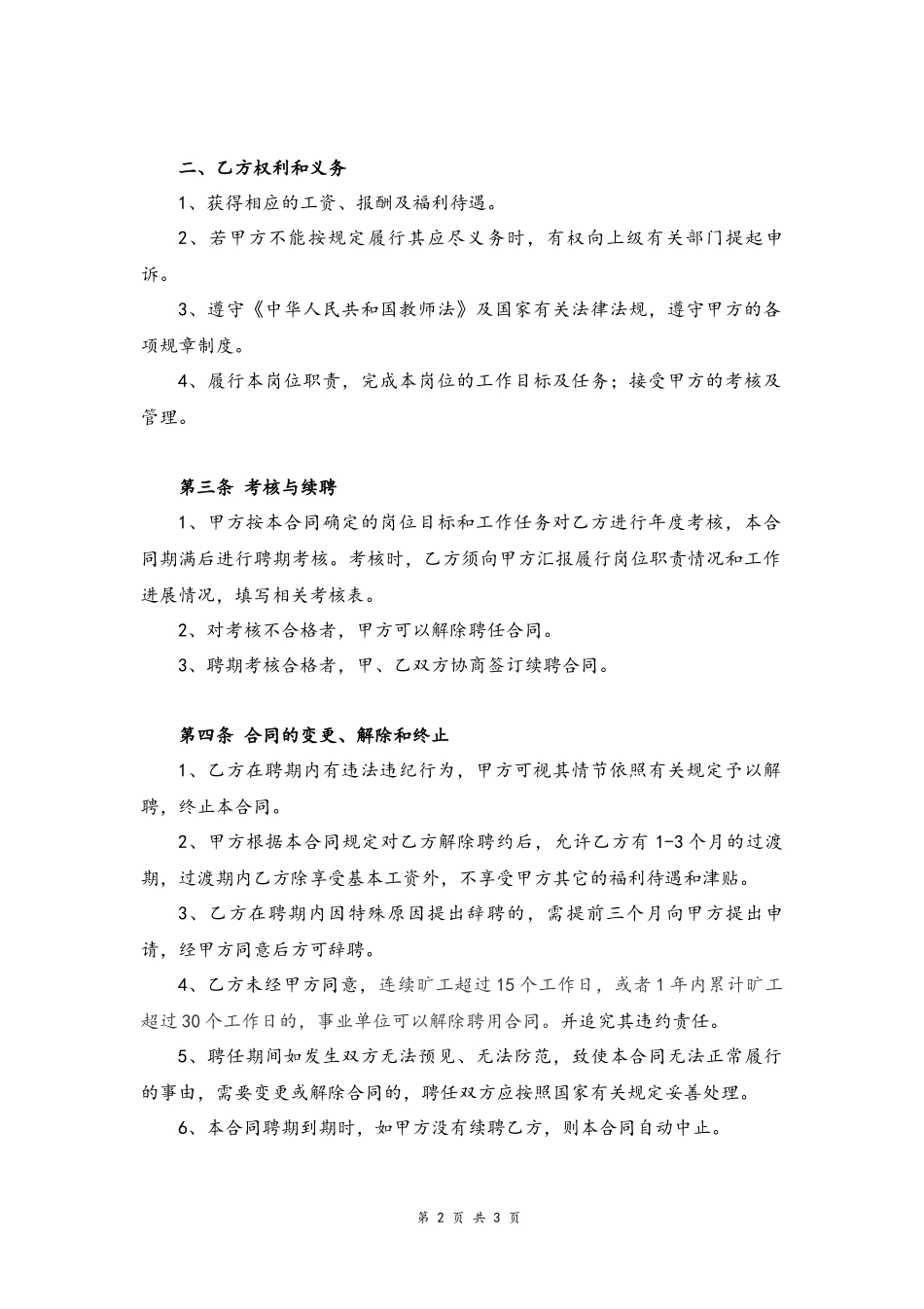 二、乙方权利和义务

1、获得相应的工资、报酬及福利待遇。

2、若甲方不能按规定履行其应尽义务时，有权向上级有关部门提起申诉。

3、遵守《中华人民共和国教师法》及国家有关法律法规，遵守甲方的各项规章制度。

4、履行本岗位职责，完成本岗位的工作目标及任务；接受甲方的考核及管理。

第三条 考核与续聘

1、甲方按本合同确定的岗位目标和工作任务对乙方进行年度考核，本合同期满后进行聘期考核。考核时，乙方须向甲方汇报履行岗位职责情况和工作进展情况，填写相关考核表。

2、对考核不合格者，甲方可以解除聘任合同。

3、聘期考核合格者，甲、乙双方协商签订续聘合同。

第四条 合同的变更、解除和终止

1、乙方在聘期内有违法违纪行为，甲方可视其情节依照有关规定予以解聘，终止本合同。

2、甲方根据本合同规定对乙方解除聘约后，允许乙方有 1-3 个月的过渡期，过渡期内乙方除享受基本工资外，不享受甲方其它的福利待遇和津贴。

3、乙方在聘期内因特殊原因提出辞聘的，需提前三个月向甲方提出申请，经甲方同意后方可辞聘。

4、乙方未经甲方同意，连续旷工超过 15 个工作日，或者 1 年内累计旷工超过 30 个工作日的，事业单位可以解除聘用合同。并追究其违约责任。

5、聘任期间如发生双方无法预见、无法防范，致使本合同无法正常履行的事由，需要变更或解除合同的，聘任双方应按照国家有关规定妥善处理。

6、本合同聘期到期时，如甲方没有续聘乙方，则本合同自动中止。

第 2 页 共 3 页